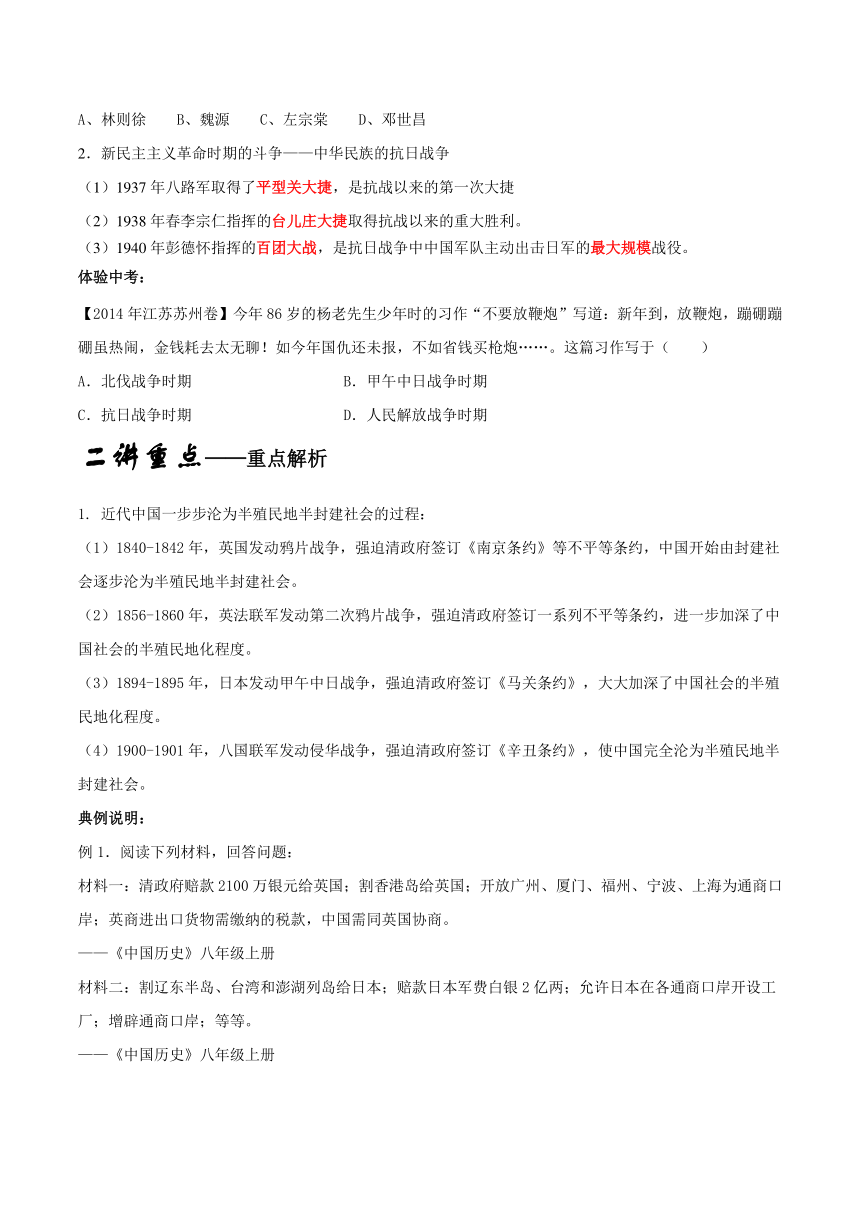 A、林则徐　　B、魏源　　C、左宗棠　　D、邓世昌

2．新民主主义革命时期的斗争——中华民族的抗日战争

（1）1937 年八路军取得了平型关大捷，是抗战以来的第一次大捷

（2）1938 年春李宗仁指挥的台儿庄大捷取得抗战以来的重大胜利。

（3）1940 年彭德怀指挥的百团大战，是抗日战争中中国军队主动出击日军的最大规模战役。

体验中考：

【2014 年江苏苏州卷】今年 86 岁的杨老先生少年时的习作“不要放鞭炮”写道：新年到，放鞭炮，蹦硼蹦硼虽热闹，金钱耗去太无聊！如今年国仇还未报，不如省钱买枪炮……。这篇习作写于（　　）

A．北伐战争时期　　B．甲午中日战争时期

C．抗日战争时期　　D．人民解放战争时期

二讲重点——重点解析

1. 近代中国一步步沦为半殖民地半封建社会的过程：

（1）1840-1842 年，英国发动鸦片战争，强迫清政府签订《南京条约》等不平等条约，中国开始由封建社会逐步沦为半殖民地半封建社会。

（2）1856-1860 年，英法联军发动第二次鸦片战争，强迫清政府签订一系列不平等条约，进一步加深了中国社会的半殖民地化程度。

（3）1894-1895 年，日本发动甲午中日战争，强迫清政府签订《马关条约》，大大加深了中国社会的半殖民地化程度。

（4）1900-1901 年，八国联军发动侵华战争，强迫清政府签订《辛丑条约》，使中国完全沦为半殖民地半封建社会。

典例说明：

例 1．阅读下列材料，回答问题：

材料一：清政府赔款 2100 万银元给英国；割香港岛给英国；开放广州、厦门、福州、宁波、上海为通商口岸；英商进出口货物需缴纳的税款，中国需同英国协商。

——《中国历史》八年级上册

材料二：割辽东半岛、台湾和澎湖列岛给日本；赔款日本军费白银 2 亿两；允许日本在各通商口岸开设工厂；增辟通商口岸；等等。

——《中国历史》八年级上册